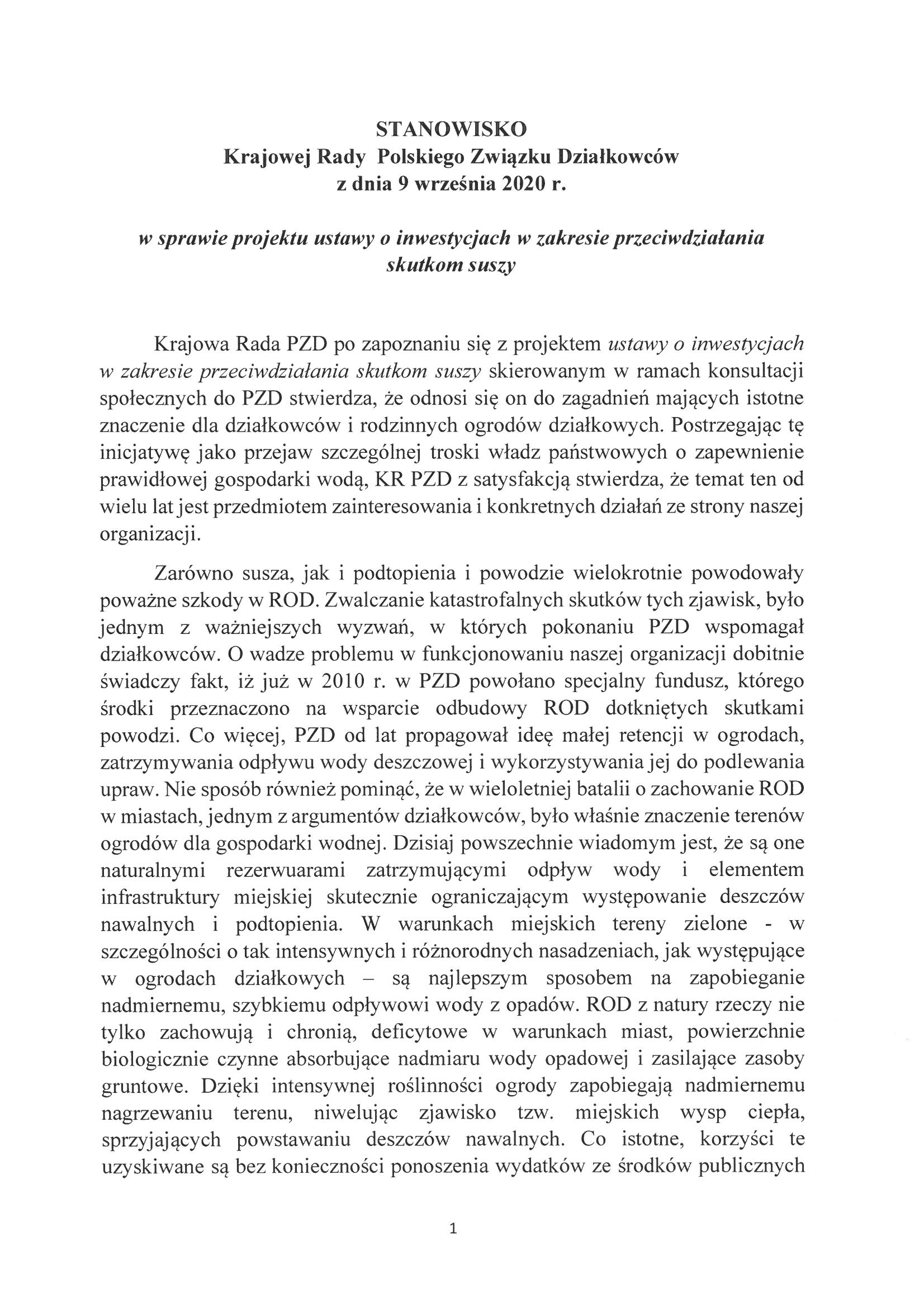 STANOWISKO
Krajowej Rady Polskiego Związku Działkowców
z dnia 9 września 2020 r.

w sprawie projektu ustawy o inwestycjach w zakresie przeciwdziałania skutkom suszy

Krajowa Rada PZD po zapoznaniu się z projektem ustawy o inwestycjach w zakresie przeciwdziałania skutkom suszy skierowanym w ramach konsultacji społecznych do PZD stwierdza, że odnosi się on do zagadnień mających istotne znaczenie dla działkowców i rodzinnych ogrodów działkowych. Postrzegając tę inicjatywę jako przejaw szczególnej troski władz państwowych o zapewnienie prawidłowej gospodarki wodą, KR PZD z satysfakcją stwierdza, że temat ten od wielu lat jest przedmiotem zainteresowania i konkretnych działań ze strony naszej organizacji.

Zarówno susza, jak i podtopienia i powodzie wielokrotnie powodowały poważne szkody w ROD. Zwalczanie katastrofalnych skutków tych zjawisk, było jednym z ważniejszych wyzwań, w których pokonaniu PZD wspomagał działkowców. O wadze problemu w funkcjonowaniu naszej organizacji dobitnie świadczy fakt, iż już w 2010 r. w PZD powołano specjalny fundusz, którego środki przeznaczono na wsparcie odbudowy ROD dotkniętych skutkami powodzi. Co więcej, PZD od lat propagował ideę małej retencji w ogrodach, zatrzymywania odpływu wody deszczowej i wykorzystywania jej do podlewania upraw. Nie sposób również pominąć, że w wieloletniej batalii o zachowanie ROD w miastach, jednym z argumentów działkowców, było właśnie znaczenie terenów ogrodów dla gospodarki wodnej. Dzisiaj powszechnie wiadomym jest, że są one naturalnymi rezerwuarami zatrzymującymi odpływ wody i elementem infrastruktury miejskiej skutecznie ograniczającym występowanie deszczów nawalnych i podtopienia. W warunkach miejskich tereny zielone - w szczególności o tak intensywnych i różnorodnych nasadzeniach, jak występujące w ogrodach działkowych – są najlepszym sposobem na zapobieganie nadmiernemu, szybkiemu odpływowi wody z opadów. ROD z natury rzeczy nie tylko zachowują i chronią, deficytowe w warunkach miast, powierzchnie biologicznie czynne absorbujące nadmiaru wody opadowej i zasilające zasoby gruntowe. Dzięki intensywnej roślinności ogrody zapobiegają nadmiernemu nagrzewaniu terenu, niwelując zjawisko tzw. miejskich wysp ciepła, sprzyjających powstawaniu deszczów nawalnych. Co istotne, korzyści te uzyskiwane są bez konieczności ponoszenia wydatków ze środków publicznych

1